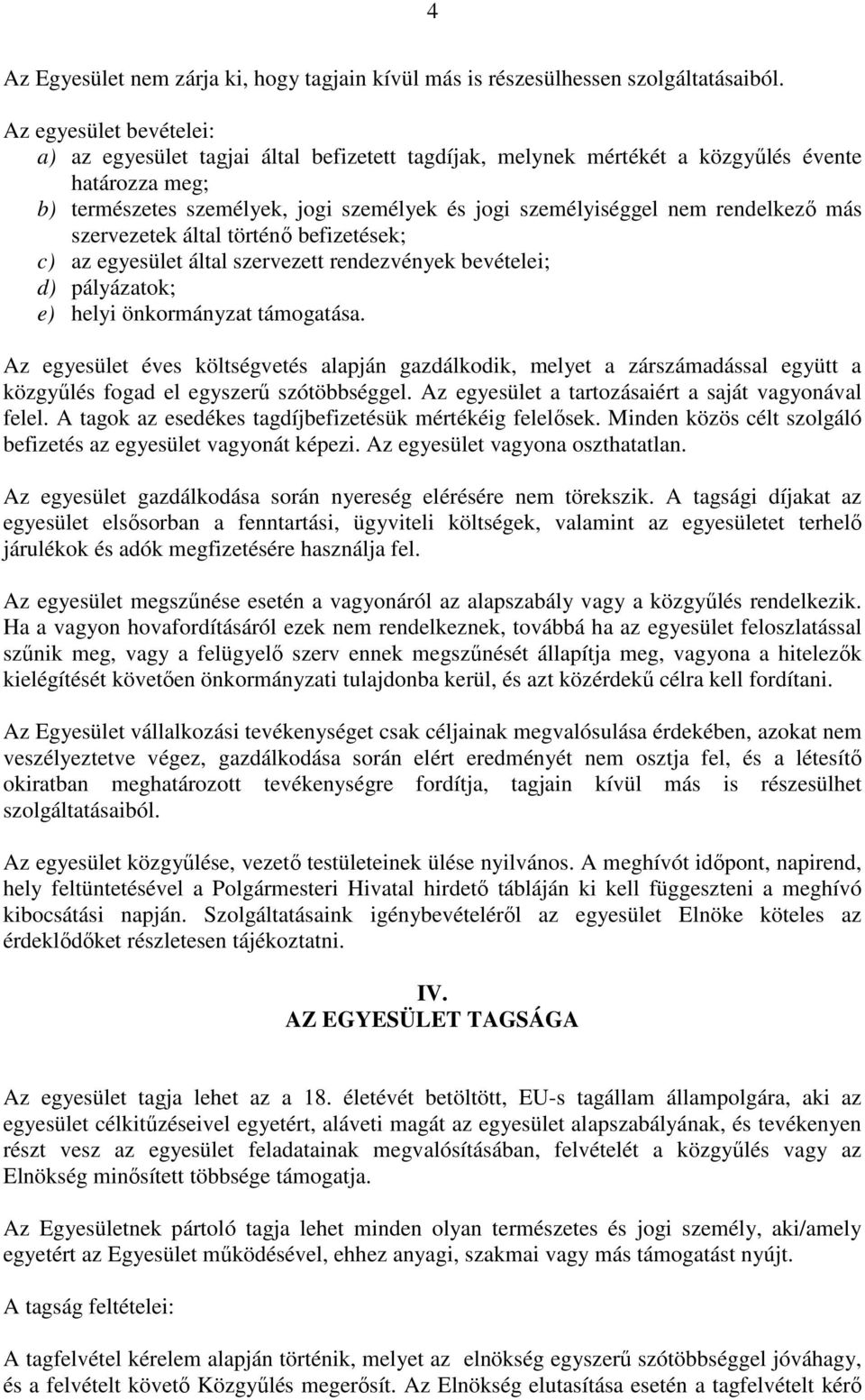 4

Az Egyesület nem zárja ki, hogy tagjain kívül más is részesülhessen szolgáltatásaiból.

Az egyesület bevételei:
a) az egyesület tagjai által befizetett tagdíjak, melynek mértékét a közgyűlés évente határozza meg;
b) természetes személyek, jogi személyek és jogi személyiséggel nem rendelkező más szervezetek által történő befizetések;
c) az egyesület által szervezett rendezvények bevételei;
d) pályázatok;
e) helyi önkormányzat támogatása.

Az egyesület éves költségvetés alapján gazdálkodik, melyet a zárszámadással együtt a közgyűlés fogad el egyszerű szótöbbséggel. Az egyesület a tartozásaiért a saját vagyonával felel. A tagok az esedékes tagdíjbefizetésük mértékéig felelősek. Minden közös célt szolgáló befizetés az egyesület vagyonát képezi. Az egyesület vagyona oszthatatlan.

Az egyesület gazdálkodása során nyereség elérésére nem törekszik. A tagsági díjakat az egyesület elsősorban a fenntartási, ügyviteli költségek, valamint az egyesületet terhelő járulékok és adók megfizetésére használja fel.

Az egyesület megszűnése esetén a vagyonáról az alapszabály vagy a közgyűlés rendelkezik. Ha a vagyon hovafordításáról ezek nem rendelkeznek, továbbá ha az egyesület feloszlatással szűnik meg, vagy a felügyelő szerv ennek megszűnését állapítja meg, vagyona a hitelezők kielégítését követően önkormányzati tulajdonba kerül, és azt közérdekű célra kell fordítani.

Az Egyesület vállalkozási tevékenységet csak céljainak megvalósulása érdekében, azokat nem veszélyeztetve végez, gazdálkodása során elért eredményét nem osztja fel, és a létesítő okiratban meghatározott tevékenységre fordítja, tagjain kívül más is részesülhet szolgáltatásaiból.

Az egyesület közgyűlése, vezető testületeinek ülése nyilvános. A meghívót időpont, napirend, hely feltüntetésével a Polgármesteri Hivatal hirdető tábláján ki kell függeszteni a meghívó kibocsátási napján. Szolgáltatásaink igénybevételéről az egyesület Elnöke köteles az érdeklődőket részletesen tájékoztatni.

IV.
AZ EGYESÜLET TAGSÁGA

Az egyesület tagja lehet az a 18. életévét betöltött, EU-s tagállam állampolgára, aki az egyesület célkitűzéseivel egyetért, aláveti magát az egyesület alapszabályának, és tevékenyen részt vesz az egyesület feladatainak megvalósításában, felvételét a közgyűlés vagy az Elnökség minősített többsége támogatja.

Az Egyesületnek pártoló tagja lehet minden olyan természetes és jogi személy, aki/amely egyetért az Egyesület működésével, ehhez anyagi, szakmai vagy más támogatást nyújt.

A tagság feltételei:

A tagfelvétel kérelem alapján történik, melyet az elnökség egyszerű szótöbbséggel jóváhagy, és a felvételt követő Közgyűlés megerősít. Az Elnökség elutasítása esetén a tagfelvételt kérő